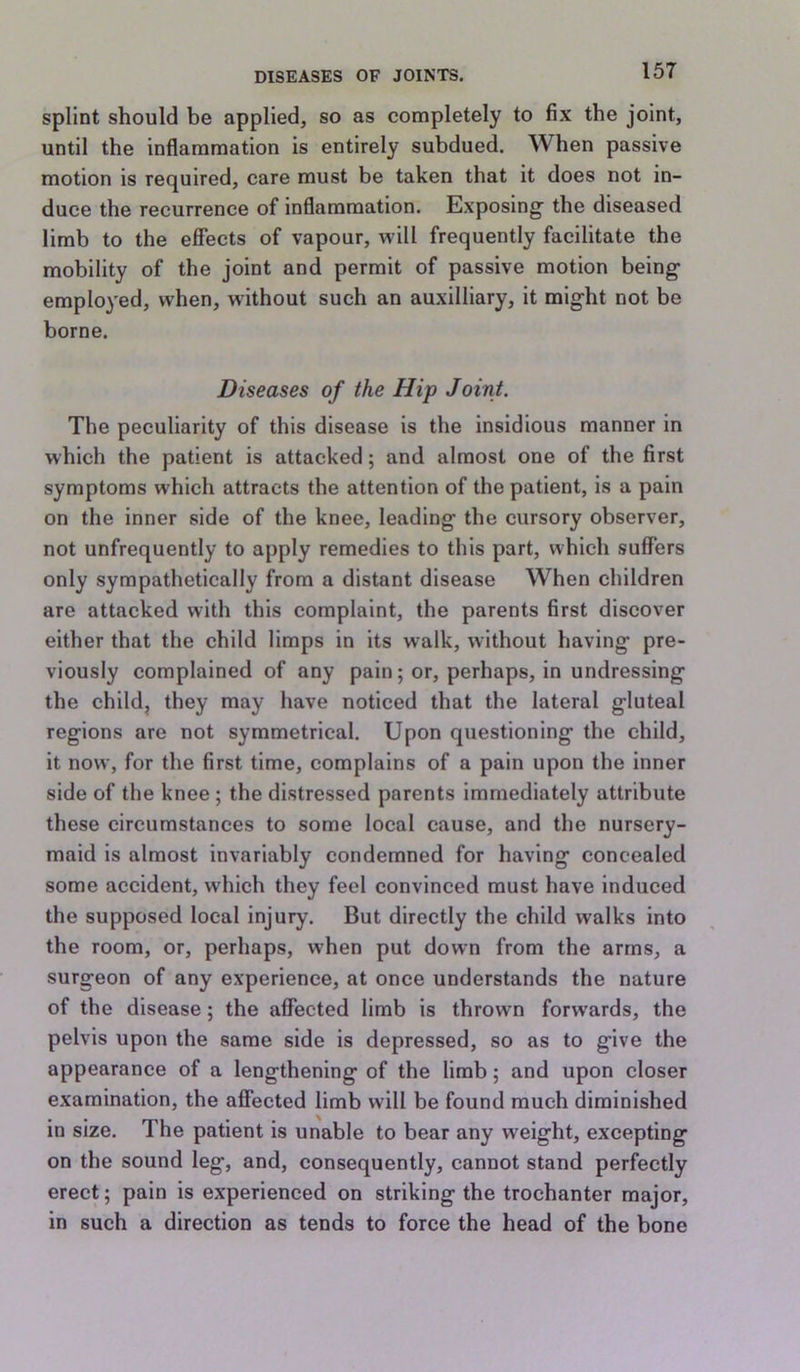 DISEASES OF JOINTS. 157

splint should be applied, so as completely to fix the joint, until the inflammation is entirely subdued. When passive motion is required, care must be taken that it does not induce the recurrence of inflammation. Exposing the diseased limb to the effects of vapour, will frequently facilitate the mobility of the joint and permit of passive motion being employed, when, without such an auxilliary, it might not be borne.

Diseases of the Hip Joint.

The peculiarity of this disease is the insidious manner in which the patient is attacked; and almost one of the first symptoms which attracts the attention of the patient, is a pain on the inner side of the knee, leading the cursory observer, not unfrequently to apply remedies to this part, which suffers only sympathetically from a distant disease When children are attacked with this complaint, the parents first discover either that the child limps in its walk, without having previously complained of any pain; or, perhaps, in undressing the child, they may have noticed that the lateral gluteal regions are not symmetrical. Upon questioning the child, it now, for the first time, complains of a pain upon the inner side of the knee; the distressed parents immediately attribute these circumstances to some local cause, and the nursery-maid is almost invariably condemned for having concealed some accident, which they feel convinced must have induced the supposed local injury. But directly the child walks into the room, or, perhaps, when put down from the arms, a surgeon of any experience, at once understands the nature of the disease; the affected limb is thrown forwards, the pelvis upon the same side is depressed, so as to give the appearance of a lengthening of the limb; and upon closer examination, the affected limb will be found much diminished in size. The patient is unable to bear any weight, excepting on the sound leg, and, consequently, cannot stand perfectly erect; pain is experienced on striking the trochanter major, in such a direction as tends to force the head of the bone